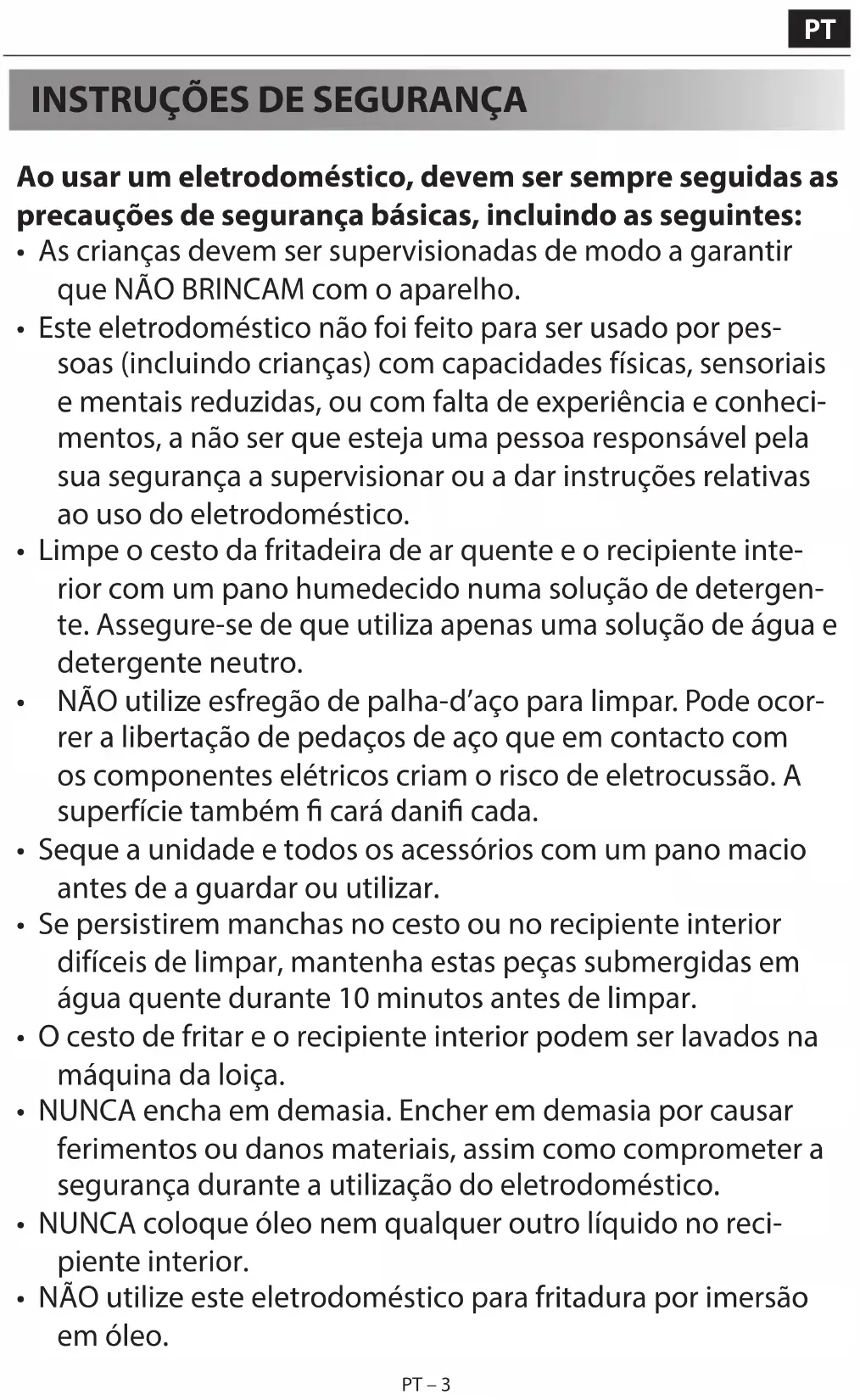 PT

INSTRUÇÕES DE SEGURANÇA

Ao usar um eletrodoméstico, devem ser sempre seguidas as precauções de segurança básicas, incluindo as seguintes:
• As crianças devem ser supervisionadas de modo a garantir que NÃO BRINCAM com o aparelho.
• Este eletrodoméstico não foi feito para ser usado por pessoas (incluindo crianças) com capacidades físicas, sensoriais e mentais reduzidas, ou com falta de experiência e conhecimentos, a não ser que esteja uma pessoa responsável pela sua segurança a supervisionar ou a dar instruções relativas ao uso do eletrodoméstico.
• Limpe o cesto da fritadeira de ar quente e o recipiente interior com um pano humedecido numa solução de detergente. Assegure-se de que utiliza apenas uma solução de água e detergente neutro.
• NÃO utilize esfregão de palha-d'aço para limpar. Pode ocorrer a libertação de pedaços de aço que em contacto com os componentes elétricos criam o risco de eletrocussão. A superfície também fi cará danifi cada.
• Seque a unidade e todos os acessórios com um pano macio antes de a guardar ou utilizar.
• Se persistirem manchas no cesto ou no recipiente interior difíceis de limpar, mantenha estas peças submergidas em água quente durante 10 minutos antes de limpar.
• O cesto de fritar e o recipiente interior podem ser lavados na máquina da loiça.
• NUNCA encha em demasia. Encher em demasia por causar ferimentos ou danos materiais, assim como comprometer a segurança durante a utilização do eletrodoméstico.
• NUNCA coloque óleo nem qualquer outro líquido no recipiente interior.
• NÃO utilize este eletrodoméstico para fritadura por imersão em óleo.

PT – 3